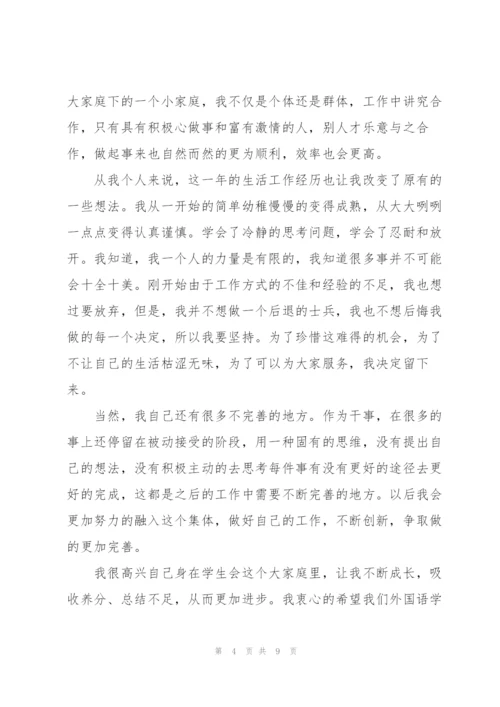 大家庭下的一个小家庭，我不仅是个体还是群体，工作中讲究合作，只有具有积极心做事和富有激情的人，别人才乐意与之合作，做起事来也自然而然的更为顺利，效率也会更高。

从我个人来说，这一年的生活工作经历也让我改变了原有的一些想法。我从一开始的简单幼稚慢慢的变得成熟，从大大咧咧一点点变得认真谨慎。学会了冷静的思考问题，学会了忍耐和放开。我知道，我一个人的力量是有限的，我知道很多事并不可能会十全十美。刚开始由于工作方式的不佳和经验的不足，我也想过要放弃，但是，我并不想做一个后退的士兵，我也不想后悔我做的每一个决定，所以我要坚持。为了珍惜这难得的机会，为了不让自己的生活枯涩无味，为了可以为大家服务，我决定留下来。

当然，我自己还有很多不完善的地方。作为干事，在很多的事上还停留在被动接受的阶段，用一种固有的思维，没有提出自己的想法，没有积极主动的去思考每件事有没有更好的途径去更好的完成，这都是之后的工作中需要不断完善的地方。以后我会更加努力的融入这个集体，做好自己的工作，不断创新，争取做的更加完善。

我很高兴自己身在学生会这个大家庭里，让我不断成长，吸收养分、总结不足，从而更加进步。我衷心的希望我们外国语学

第 4 页 共 9 页